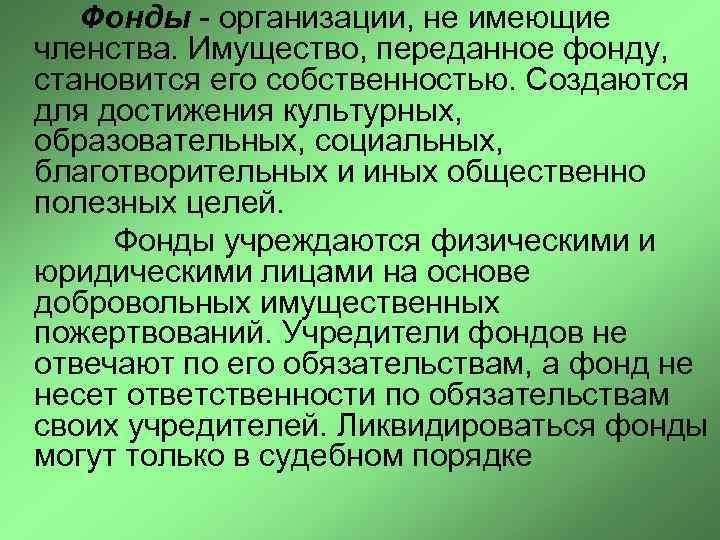 Фонды - организации, не имеющие членства. Имущество, переданное фонду, становится его собственностью. Создаются для достижения культурных, образовательных, социальных, благотворительных и иных общественно полезных целей.

Фонды учреждаются физическими и юридическими лицами на основе добровольных имущественных пожертвований. Учредители фондов не отвечают по его обязательствам, а фонд не несет ответственности по обязательствам своих учредителей. Ликвидироваться фонды могут только в судебном порядке